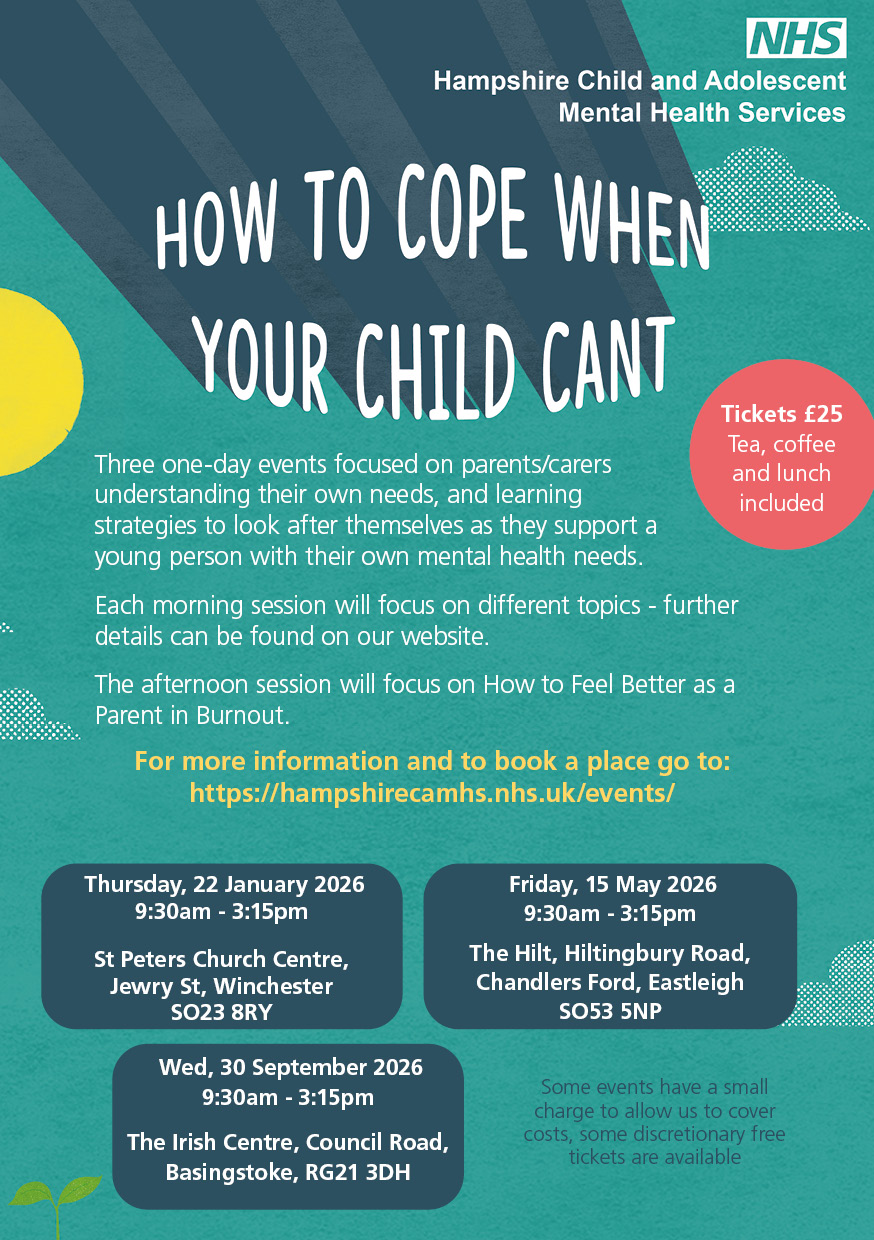 NHS
Hampshire Child and Adolescent
Mental Health Services

HOW TO COPE WHEN YOUR CHILD CANT

Tickets £25
Tea, coffee and lunch included

Three one-day events focused on parents/carers understanding their own needs, and learning strategies to look after themselves as they support a young person with their own mental health needs.

Each morning session will focus on different topics - further details can be found on our website.

The afternoon session will focus on How to Feel Better as a Parent in Burnout.

For more information and to book a place go to:
https://hampshirecamhs.nhs.uk/events/

Thursday, 22 January 2026
9:30am - 3:15pm

St Peters Church Centre,
Jewry St, Winchester
SO23 8RY

Friday, 15 May 2026
9:30am - 3:15pm

The Hilt, Hiltingbury Road,
Chandlers Ford, Eastleigh
SO53 5NP

Wed, 30 September 2026
9:30am - 3:15pm

The Irish Centre, Council Road,
Basingstoke, RG21 3DH

Some events have a small charge to allow us to cover costs, some discretionary free tickets are available